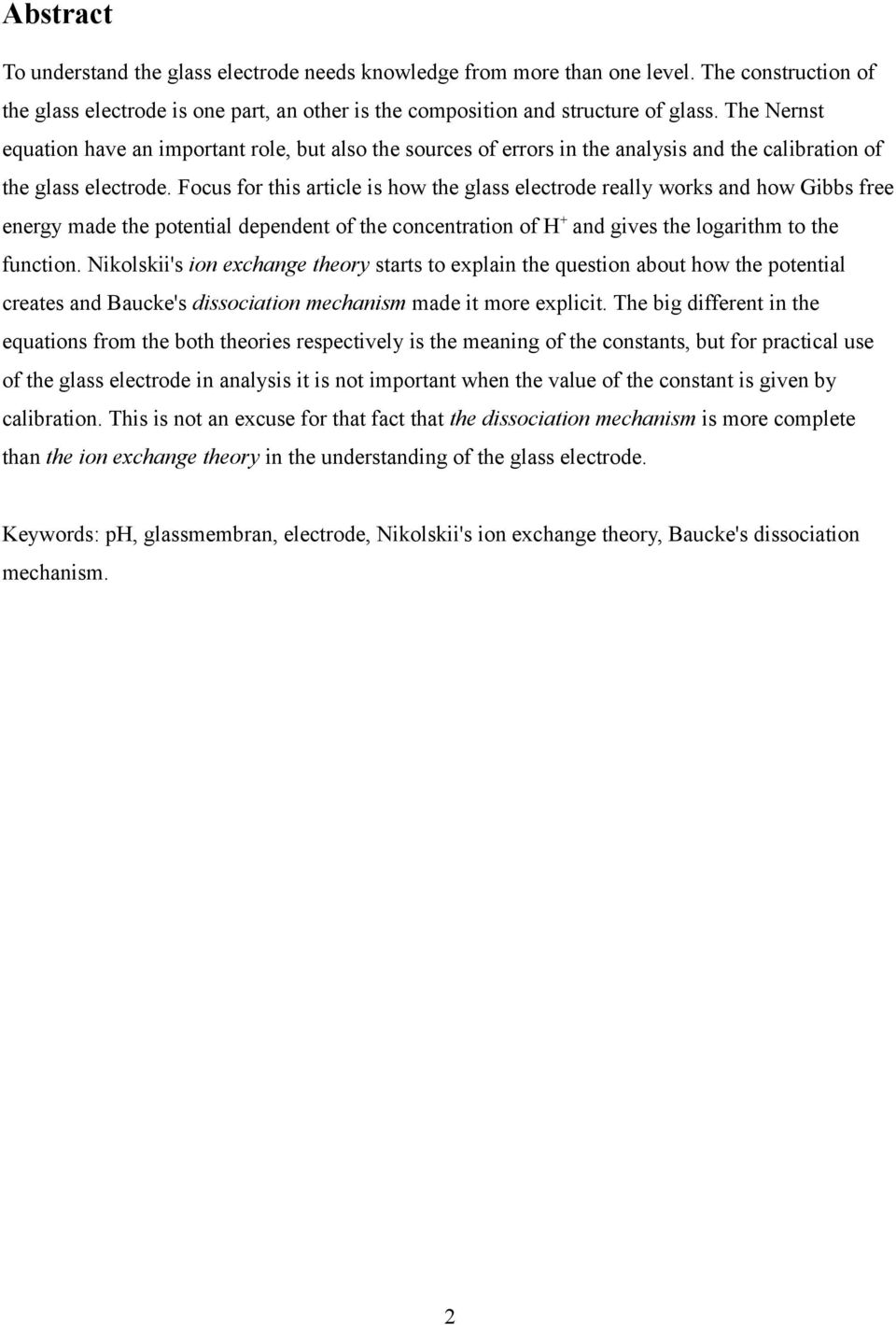 Abstract

To understand the glass electrode needs knowledge from more than one level. The construction of the glass electrode is one part, an other is the composition and structure of glass. The Nernst equation have an important role, but also the sources of errors in the analysis and the calibration of the glass electrode. Focus for this article is how the glass electrode really works and how Gibbs free energy made the potential dependent of the concentration of $H^+$ and gives the logarithm to the function. Nikolskii's ion exchange theory starts to explain the question about how the potential creates and Baucke's dissociation mechanism made it more explicit. The big different in the equations from the both theories respectively is the meaning of the constants, but for practical use of the glass electrode in analysis it is not important when the value of the constant is given by calibration. This is not an excuse for that fact that the dissociation mechanism is more complete than the ion exchange theory in the understanding of the glass electrode.

Keywords: pH, glassmembran, electrode, Nikolskii's ion exchange theory, Baucke's dissociation mechanism.

2